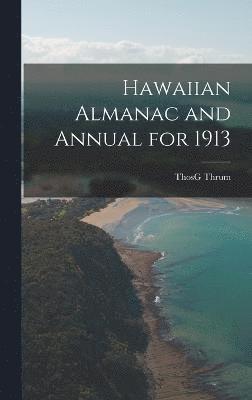 Hawaiian Almanac and Annual for 1913

ThosG Thrum